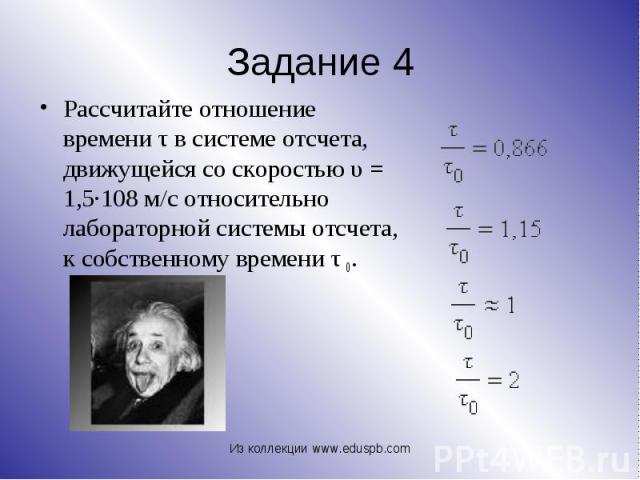 Задание 4

• Рассчитайте отношение времени τ в системе отсчета, движущейся со скоростью υ = 1,5·108 м/с относительно лабораторной системы отсчета, к собственному времени τ $_0$.

$\frac{\tau}{\tau_0} = 0,866$

$\frac{\tau}{\tau_0} = 1,15$

$\frac{\tau}{\tau_0} \approx 1$

$\frac{\tau}{\tau_0} = 2$

Из коллекции www.eduspb.com

PPt4WEB.ru